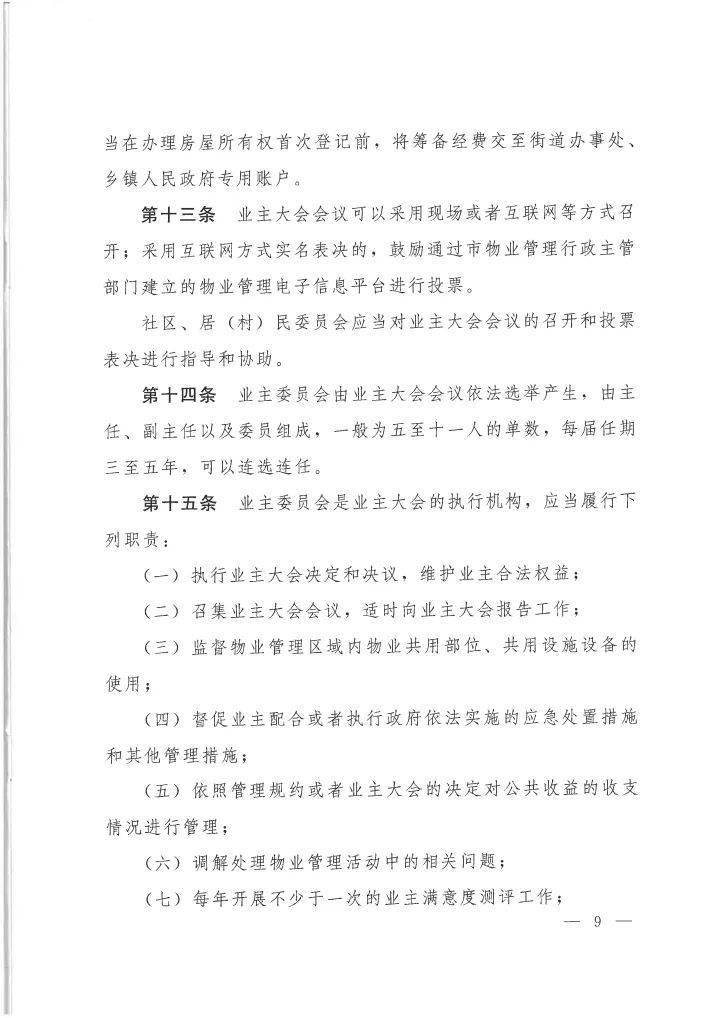 当在办理房屋所有权首次登记前，将筹备经费交至街道办事处、乡镇人民政府专用账户。

第十三条　业主大会会议可以采用现场或者互联网等方式召开；采用互联网方式实名表决的，鼓励通过市物业管理行政主管部门建立的物业管理电子信息平台进行投票。

社区、居（村）民委员会应当对业主大会会议的召开和投票表决进行指导和协助。

第十四条　业主委员会由业主大会会议依法选举产生，由主任、副主任以及委员组成，一般为五至十一人的单数，每届任期三至五年，可以连选连任。

第十五条　业主委员会是业主大会的执行机构，应当履行下列职责：

（一）执行业主大会决定和决议，维护业主合法权益；

（二）召集业主大会会议，适时向业主大会报告工作；

（三）监督物业管理区域内物业共用部位、共用设施设备的使用；

（四）督促业主配合或者执行政府依法实施的应急处置措施和其他管理措施；

（五）依照管理规约或者业主大会的决定对公共收益的收支情况进行管理；

（六）调解处理物业管理活动中的相关问题；

（七）每年开展不少于一次的业主满意度测评工作；

— 9 —